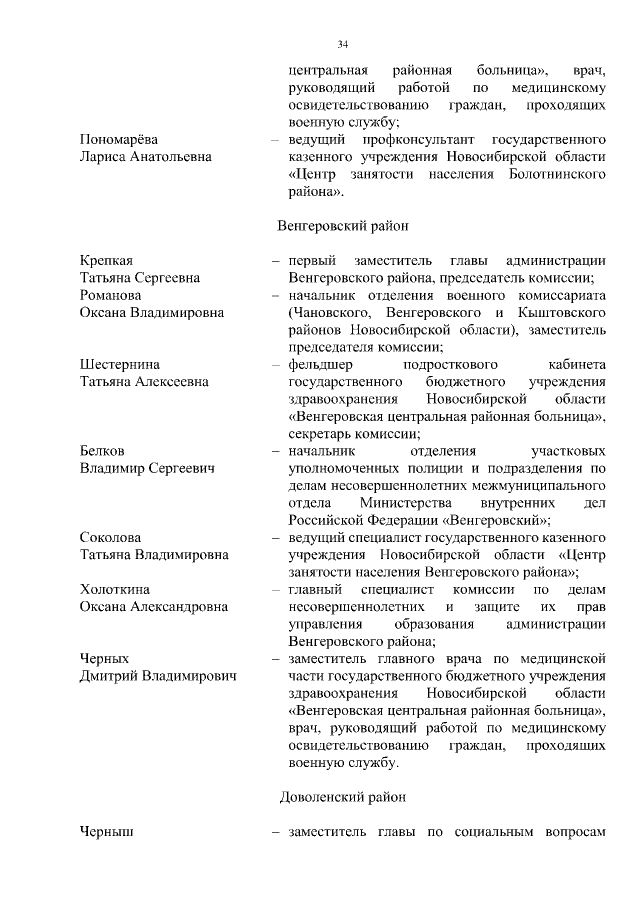 34

центральная районная больница», врач, руководящий работой по медицинскому освидетельствованию граждан, проходящих военную службу;

Пономарёва Лариса Анатольевна – ведущий профконсультант государственного казенного учреждения Новосибирской области «Центр занятости населения Болотнинского района».

Венгеровский район

Крепкая Татьяна Сергеевна – первый заместитель главы администрации Венгеровского района, председатель комиссии;

Романова Оксана Владимировна – начальник отделения военного комиссариата (Чановского, Венгеровского и Кыштовского районов Новосибирской области), заместитель председателя комиссии;

Шестернина Татьяна Алексеевна – фельдшер подросткового кабинета государственного бюджетного учреждения здравоохранения Новосибирской области «Венгеровская центральная районная больница», секретарь комиссии;

Белков Владимир Сергеевич – начальник отделения участковых уполномоченных полиции и подразделения по делам несовершеннолетних межмуниципального отдела Министерства внутренних дел Российской Федерации «Венгеровский»;

Соколова Татьяна Владимировна – ведущий специалист государственного казенного учреждения Новосибирской области «Центр занятости населения Венгеровского района»;

Холоткина Оксана Александровна – главный специалист комиссии по делам несовершеннолетних и защите их прав управления образования администрации Венгеровского района;

Черных Дмитрий Владимирович – заместитель главного врача по медицинской части государственного бюджетного учреждения здравоохранения Новосибирской области «Венгеровская центральная районная больница», врач, руководящий работой по медицинскому освидетельствованию граждан, проходящих военную службу.

Доволенский район

Черныш – заместитель главы по социальным вопросам